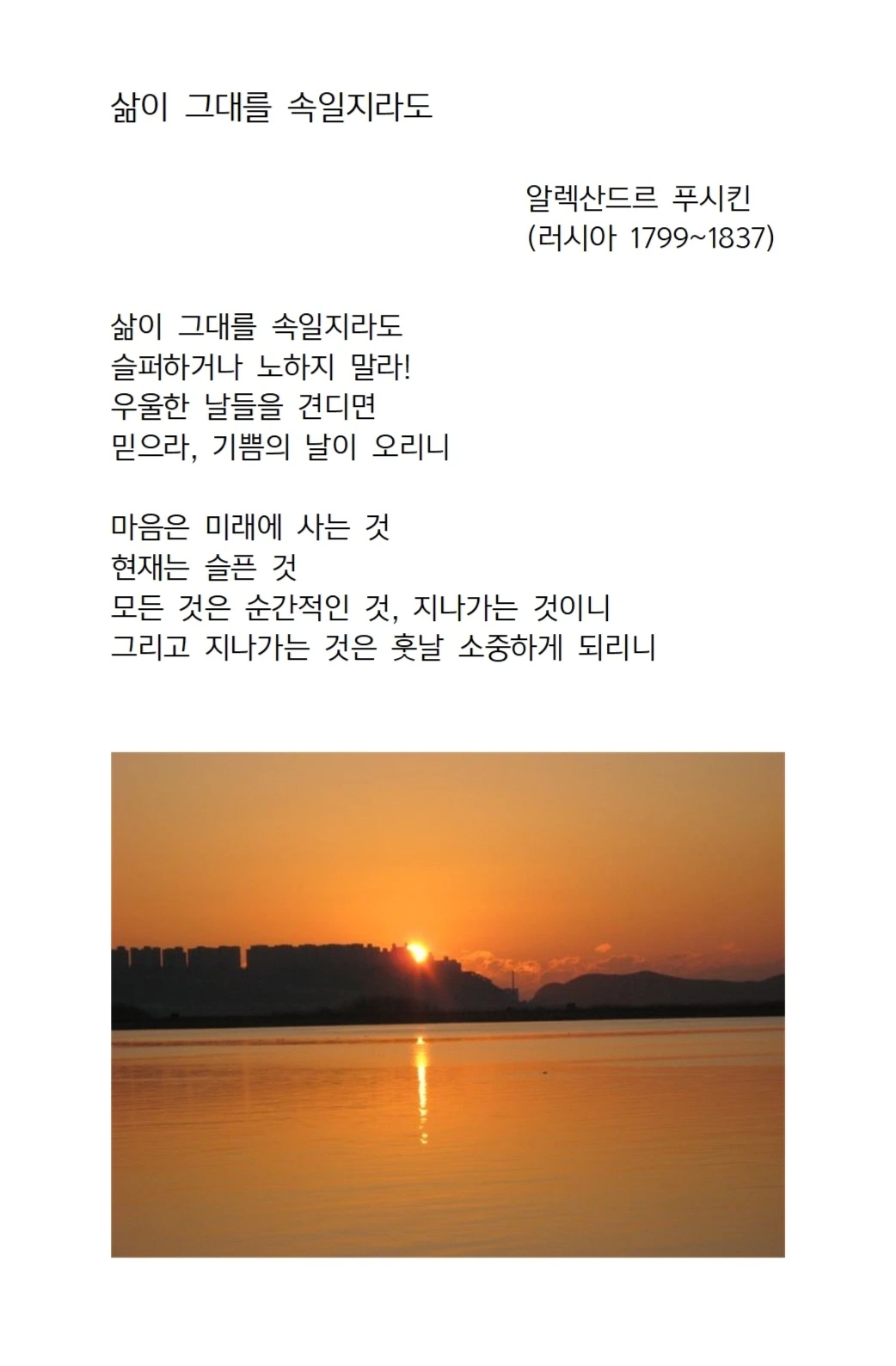 삶이 그대를 속일지라도

알렉산드르 푸시킨
(러시아 1799~1837)

삶이 그대를 속일지라도
슬퍼하거나 노하지 말라!
우울한 날들을 견디면
믿으라, 기쁨의 날이 오리니

마음은 미래에 사는 것
현재는 슬픈 것
모든 것은 순간적인 것, 지나가는 것이니
그리고 지나가는 것은 훗날 소중하게 되리니